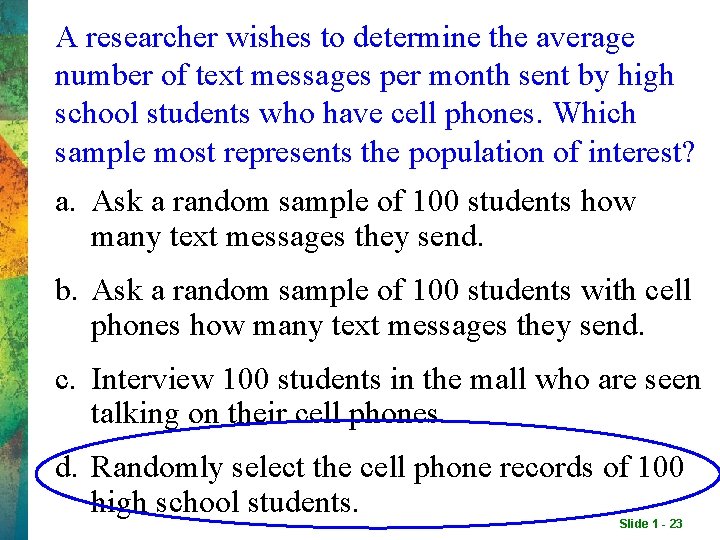 A researcher wishes to determine the average number of text messages per month sent by high school students who have cell phones. Which sample most represents the population of interest?

a. Ask a random sample of 100 students how many text messages they send.

b. Ask a random sample of 100 students with cell phones how many text messages they send.

c. Interview 100 students in the mall who are seen talking on their cell phones.

d. Randomly select the cell phone records of 100 high school students.

Slide 1 - 23